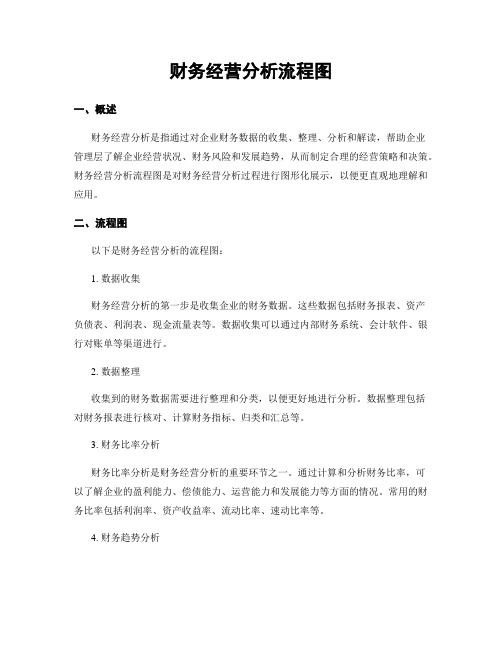 财务经营分析流程图

一、概述

财务经营分析是指通过对企业财务数据的收集、整理、分析和解读，帮助企业管理层了解企业经营状况、财务风险和发展趋势，从而制定合理的经营策略和决策。财务经营分析流程图是对财务经营分析过程进行图形化展示，以便更直观地理解和应用。

二、流程图

以下是财务经营分析的流程图：

1. 数据收集

财务经营分析的第一步是收集企业的财务数据。这些数据包括财务报表、资产负债表、利润表、现金流量表等。数据收集可以通过内部财务系统、会计软件、银行对账单等渠道进行。

2. 数据整理

收集到的财务数据需要进行整理和分类，以便更好地进行分析。数据整理包括对财务报表进行核对、计算财务指标、归类和汇总等。

3. 财务比率分析

财务比率分析是财务经营分析的重要环节之一。通过计算和分析财务比率，可以了解企业的盈利能力、偿债能力、运营能力和发展能力等方面的情况。常用的财务比率包括利润率、资产收益率、流动比率、速动比率等。

4. 财务趋势分析